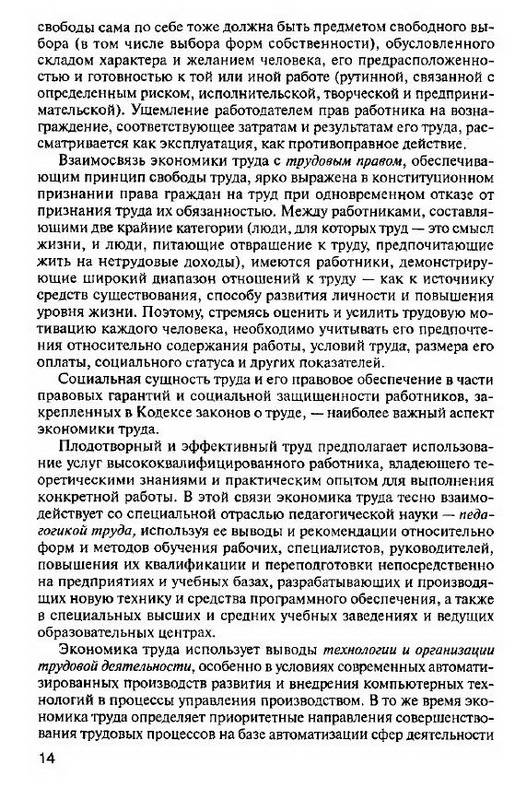 свободы сама по себе тоже должна быть предметом свободного выбора (в том числе выбора форм собственности), обусловленного складом характера и желанием человека, его предрасположенностью и готовностью к той или иной работе (рутинной, связанной с определенным риском, исполнительской, творческой и предпринимательской). Ущемление работодателем прав работника на вознаграждение, соответствующее затратам и результатам его труда, рассматривается как эксплуатация, как противоправное действие.

Взаимосвязь экономики труда с трудовым правом, обеспечивающим принцип свободы труда, ярко выражена в конституционном признании права граждан на труд при одновременном отказе от признания труда их обязанностью. Между работниками, составляющими две крайние категории (люди, для которых труд — это смысл жизни, и люди, питающие отвращение к труду, предпочитающие жить на нетрудовые доходы), имеются работники, демонстрирующие широкий диапазон отношений к труду — как к источнику средств существования, способу развития личности и повышения уровня жизни. Поэтому, стремясь оценить и усилить трудовую мотивацию каждого человека, необходимо учитывать его предпочтения относительно содержания работы, условий труда, размера его оплаты, социального статуса и других показателей.

Социальная сущность труда и его правовое обеспечение в части правовых гарантий и социальной защищенности работников, закрепленных в Кодексе законов о труде, — наиболее важный аспект экономики труда.

Плодотворный и эффективный труд предполагает использование услуг высококвалифицированного работника, владеющего теоретическими знаниями и практическим опытом для выполнения конкретной работы. В этой связи экономика труда тесно взаимодействует со специальной отраслью педагогической науки — педагогикой труда, используя ее выводы и рекомендации относительно форм и методов обучения рабочих, специалистов, руководителей, повышения их квалификации и переподготовки непосредственно на предприятиях и учебных базах, разрабатывающих и производящих новую технику и средства программного обеспечения, а также в специальных высших и средних учебных заведениях и ведущих образовательных центрах.

Экономика труда использует выводы технологии и организации трудовой деятельности, особенно в условиях современных автоматизированных производств развития и внедрения компьютерных технологий в процессы управления производством. В то же время экономика труда определяет приоритетные направления совершенствования трудовых процессов на базе автоматизации сфер деятельности

14